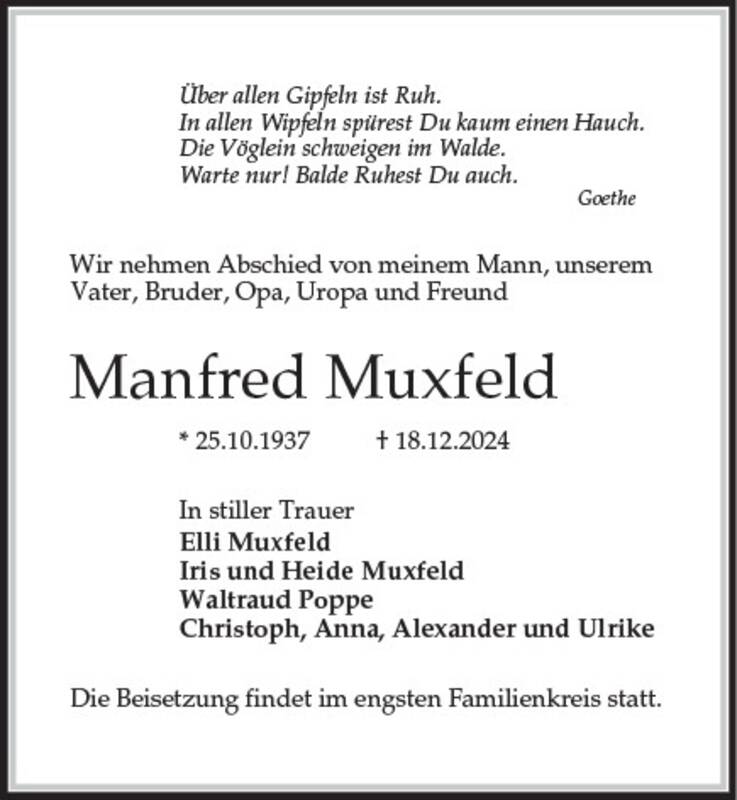 Über allen Gipfeln ist Ruh.
In allen Wipfeln spürest Du kaum einen Hauch.
Die Vöglein schweigen im Walde.
Warte nur! Balde Ruhest Du auch.
Goethe

Wir nehmen Abschied von meinem Mann, unserem Vater, Bruder, Opa, Uropa und Freund

Manfred Muxfeld

* 25.10.1937 † 18.12.2024

In stiller Trauer
Elli Muxfeld
Iris und Heide Muxfeld
Waltraud Poppe
Christoph, Anna, Alexander und Ulrike

Die Beisetzung findet im engsten Familienkreis statt.